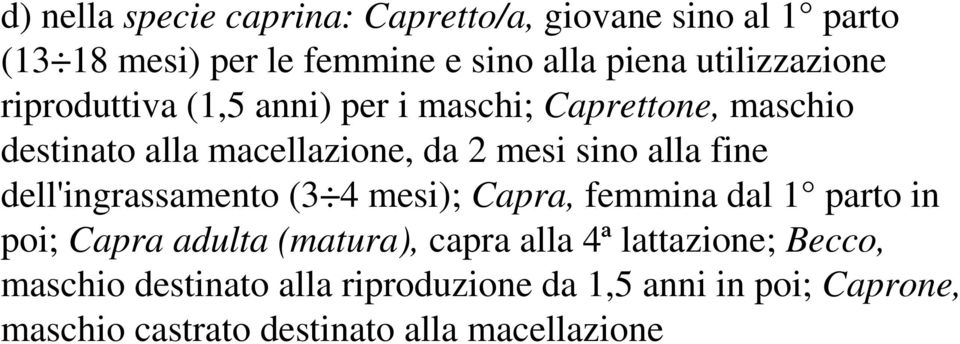 d) nella specie caprina: Capretto/a, giovane sino al 1° parto (13÷18 mesi) per le femmine e sino alla piena utilizzazione riproduttiva (1,5 anni) per i maschi; Caprettone, maschio destinato alla macellazione, da 2 mesi sino alla fine dell'ingrassamento (3÷4 mesi); Capra, femmina dal 1° parto in poi; Capra adulta (matura), capra alla 4ª lattazione; Becco, maschio destinato alla riproduzione da 1,5 anni in poi; Caprone, maschio castrato destinato alla macellazione